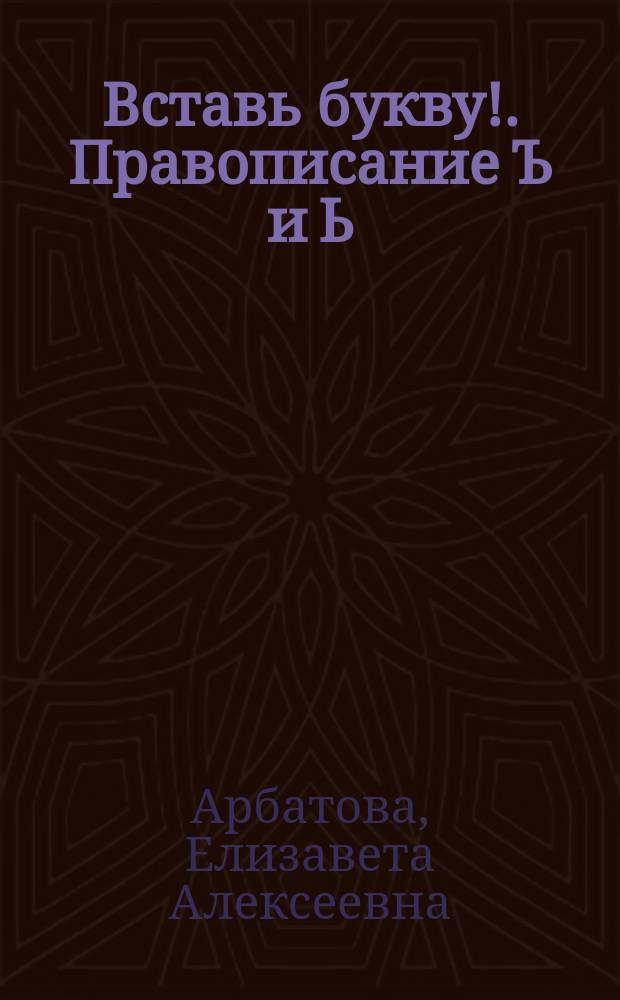 Вставь букву!. Правописание Ъ и Ь

Арбатова, Елизавета Алексеевна